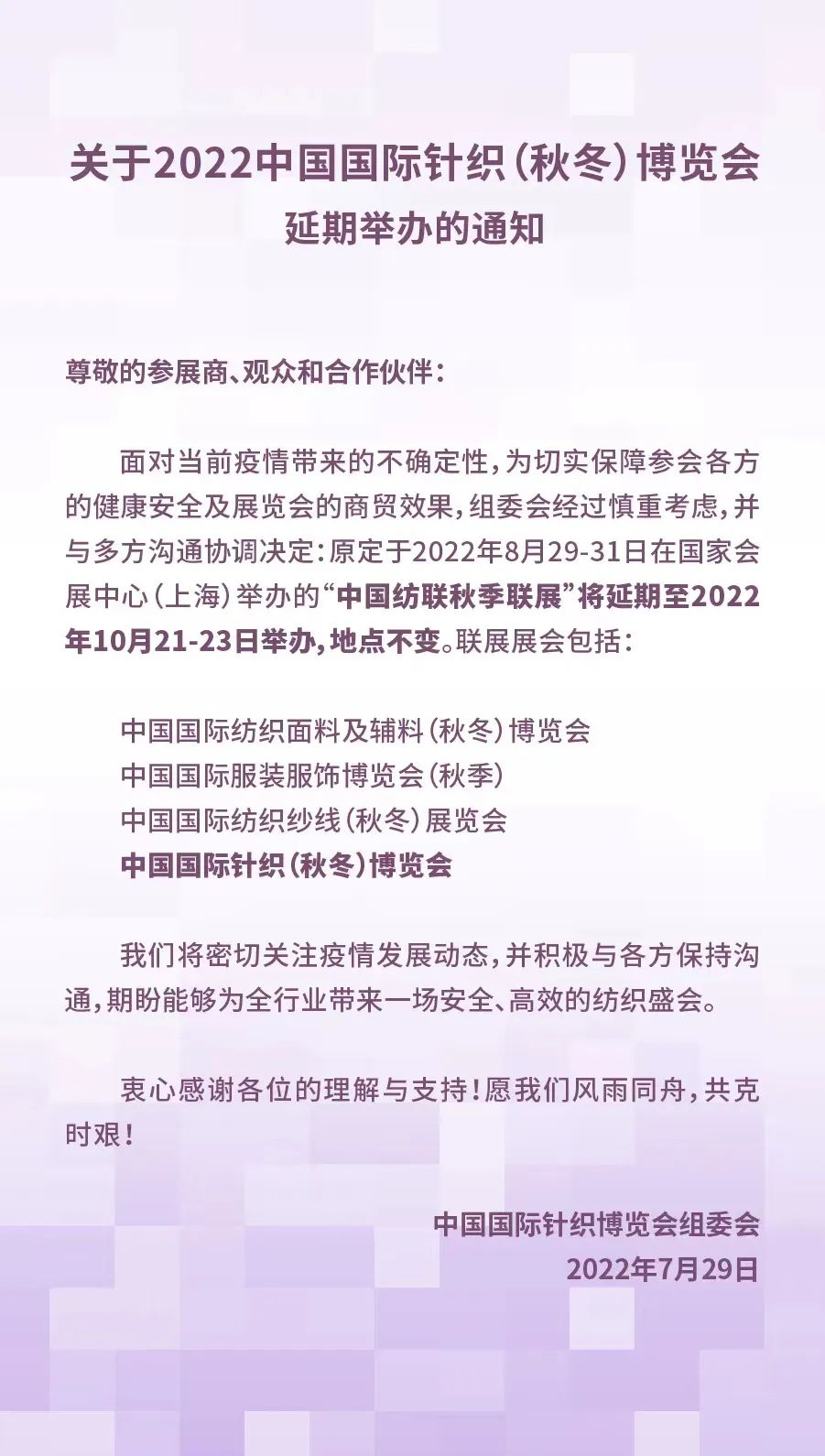 关于2022中国国际针织（秋冬）博览会
延期举办的通知

尊敬的参展商、观众和合作伙伴：

面对当前疫情带来的不确定性，为切实保障参会各方的健康安全及展览会的商贸效果，组委会经过慎重考虑，并与多方沟通协调决定：原定于2022年8月29-31日在国家会展中心（上海）举办的“中国纺联秋季联展”将延期至2022年10月21-23日举办，地点不变。联展展会包括：

中国国际纺织面料及辅料（秋冬）博览会
中国国际服装服饰博览会（秋季）
中国国际纺织纱线（秋冬）展览会
中国国际针织（秋冬）博览会

我们将密切关注疫情发展动态，并积极与各方保持沟通，期盼能够为全行业带来一场安全、高效的纺织盛会。

衷心感谢各位的理解与支持！愿我们风雨同舟，共克时艰！

中国国际针织博览会组委会
2022年7月29日